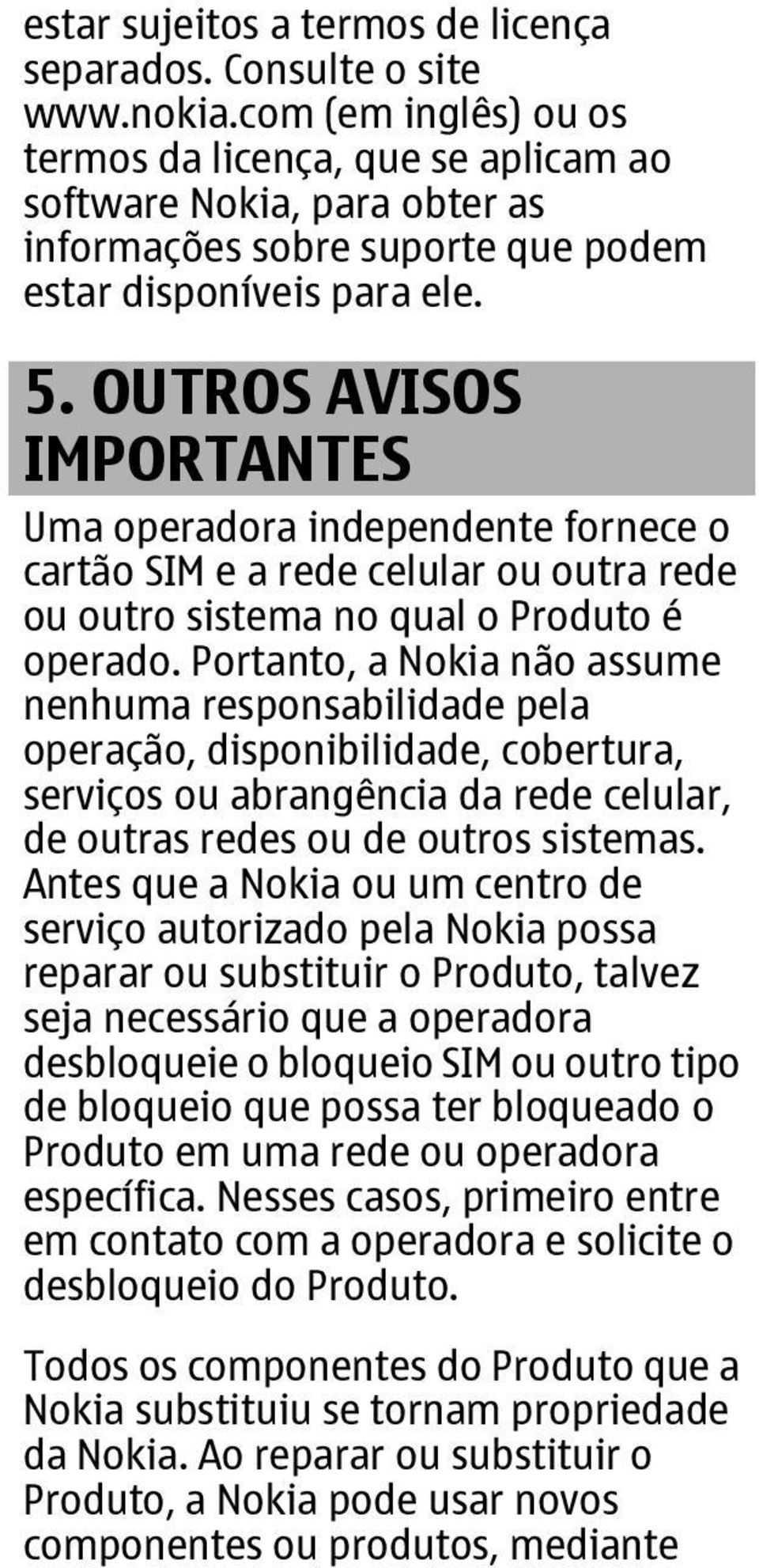 estar sujeitos a termos de licença separados. Consulte o site www.nokia.com (em inglês) ou os termos da licença, que se aplicam ao software Nokia, para obter as informações sobre suporte que podem estar disponíveis para ele.

5. OUTROS AVISOS IMPORTANTES

Uma operadora independente fornece o cartão SIM e a rede celular ou outra rede ou outro sistema no qual o Produto é operado. Portanto, a Nokia não assume nenhuma responsabilidade pela operação, disponibilidade, cobertura, serviços ou abrangência da rede celular, de outras redes ou de outros sistemas. Antes que a Nokia ou um centro de serviço autorizado pela Nokia possa reparar ou substituir o Produto, talvez seja necessário que a operadora desbloqueie o bloqueio SIM ou outro tipo de bloqueio que possa ter bloqueado o Produto em uma rede ou operadora específica. Nesses casos, primeiro entre em contato com a operadora e solicite o desbloqueio do Produto.

Todos os componentes do Produto que a Nokia substituiu se tornam propriedade da Nokia. Ao reparar ou substituir o Produto, a Nokia pode usar novos componentes ou produtos, mediante